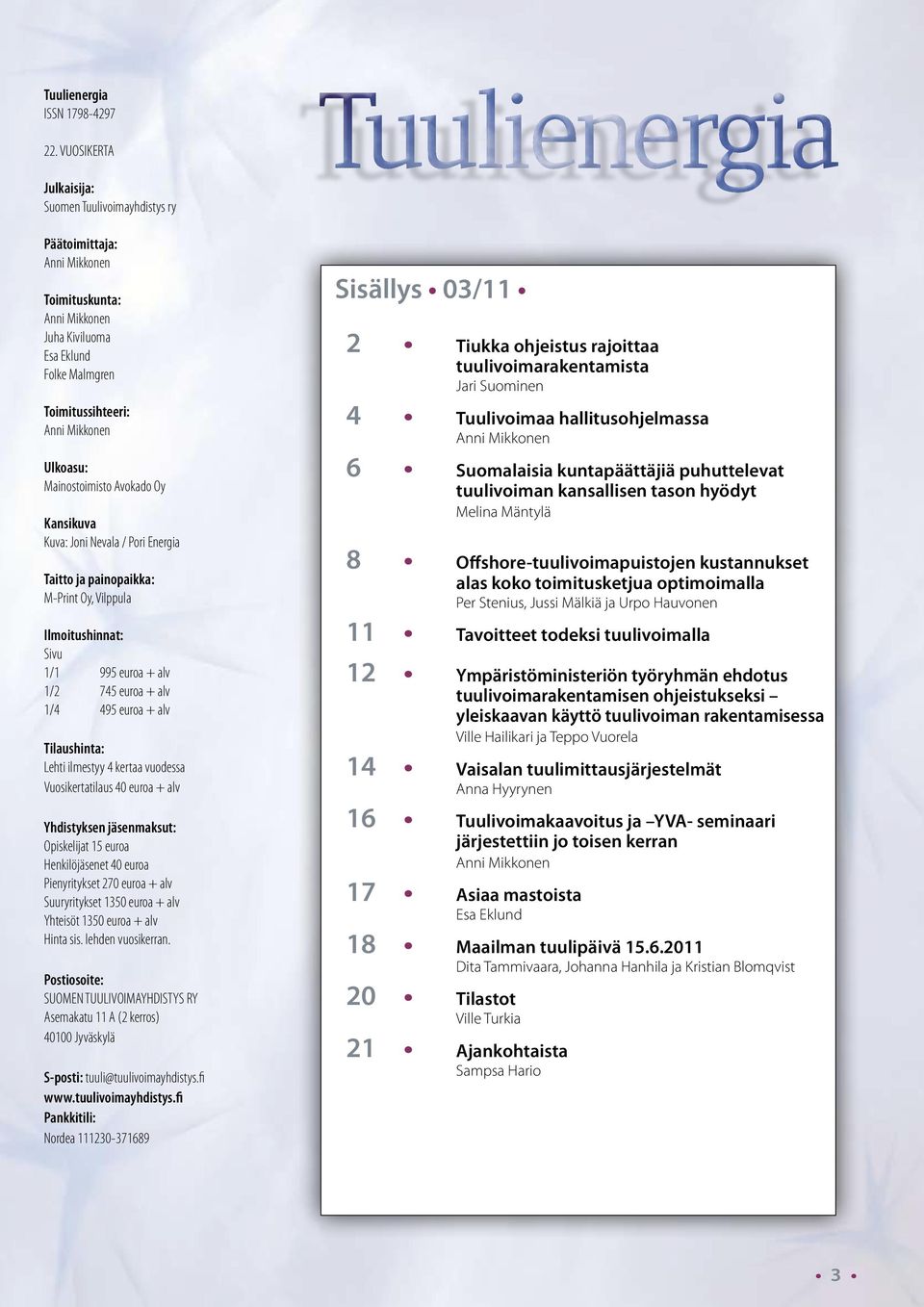 Tuulienergia
ISSN 1798-4297

22. VUOSIKERTA

Julkaisija:
Suomen Tuulivoimayhdistys ry

Päätoimittaja:
Anni Mikkonen

Toimituskunta:
Anni Mikkonen
Juha Kiviluoma
Esa Eklund
Folke Malmgren

Toimitussihteeri:
Anni Mikkonen

Ulkoasu:
Mainostoimisto Avokado Oy

Kansikuva
Kuva: Joni Nevala / Pori Energia

Taitto ja painopaikka:
M-Print Oy, Vilppula

Ilmoitushinnat:
Sivu
1/1 995 euroa + alv
1/2 745 euroa + alv
1/4 495 euroa + alv

Tilaushinta:
Lehti ilmestyy 4 kertaa vuodessa
Vuosikertatilaus 40 euroa + alv

Yhdistyksen jäsenmaksut:
Opiskelijat 15 euroa
Henkilöjäsenet 40 euroa
Pienyritykset 270 euroa + alv
Suuryritykset 1350 euroa + alv
Yhteisöt 1350 euroa + alv
Hinta sis. lehden vuosikerran.

Postiosoite:
SUOMEN TUULIVOIMAYHDISTYS RY
Asemakatu 11 A (2 kerros)
40100 Jyväskylä

S-posti: tuuli@tuulivoimayhdistys.fi
www.tuulivoimayhdistys.fi
Pankkitili:
Nordea 111230-371689

Tuulienergia

Sisällys • 03/11 •

2 • Tiukka ohjeistus rajoittaa tuulivoimarakentamista
Jari Suominen

4 • Tuulivoimaa hallitusohjelmassa
Anni Mikkonen

6 • Suomalaisia kuntapäättäjiä puhuttelevat tuulivoiman kansallisen tason hyödyt
Melina Mäntylä

8 • Offshore-tuulivoimapuistojen kustannukset alas koko toimitusketjua optimoimalla
Per Stenius, Jussi Mälkiä ja Urpo Hauvonen

11 • Tavoitteet todeksi tuulivoimalla

12 • Ympäristöministeriön työryhmän ehdotus tuulivoimarakentamisen ohjeistukseksi – yleiskaavan käyttö tuulivoiman rakentamisessa
Ville Hailikari ja Teppo Vuorela

14 • Vaisalan tuulimittausjärjestelmät
Anna Hyyrynen

16 • Tuulivoimakaavoitus ja –YVA- seminaari järjestettiin jo toisen kerran
Anni Mikkonen

17 • Asiaa mastoista
Esa Eklund

18 • Maailman tuulipäivä 15.6.2011
Dita Tammivaara, Johanna Hanhila ja Kristian Blomqvist

20 • Tilastot
Ville Turkia

21 • Ajankohtaista
Sampsa Hario

• 3 •